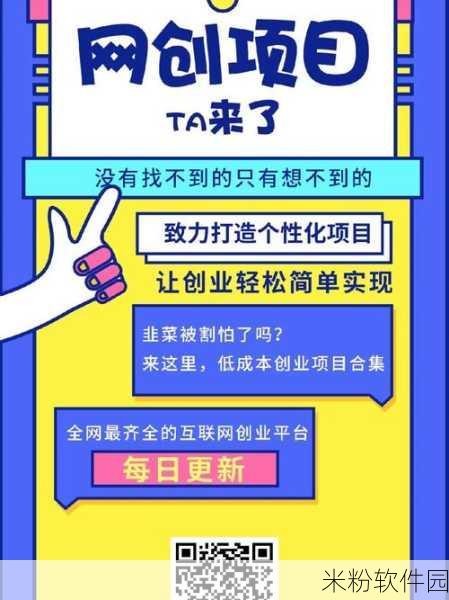 网创项目

TA来了

没有找不到的只有想不到的

致力打造个性化项目

让创业轻松简单实现

韭菜被割怕了吗？
来这里，低成本创业项目合集

全网最齐全的互联网创业平台

每日更新

米粉软件园